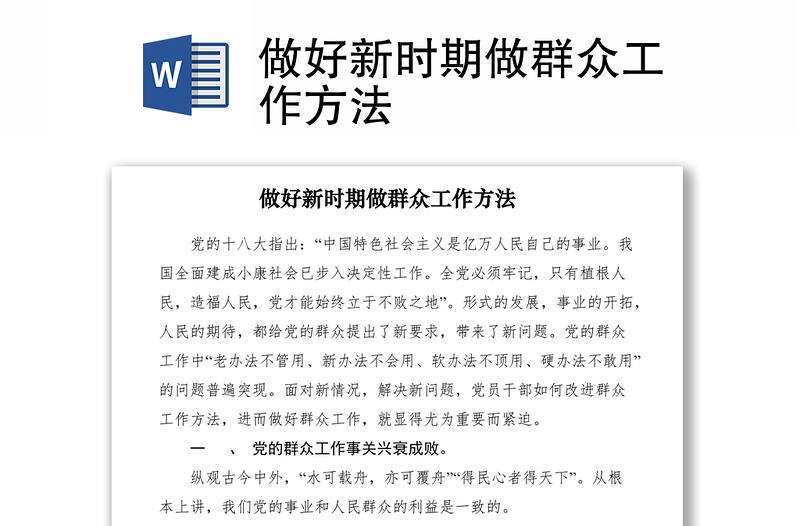 W

做好新时期做群众工作方法

做好新时期做群众工作方法

党的十八大指出：“中国特色社会主义是亿万人民自己的事业。我国全面建成小康社会已步入决定性工作。全党必须牢记，只有植根人民，造福人民，党才能始终立于不败之地”。形式的发展，事业的开拓，人民的期待，都给党的群众提出了新要求，带来了新问题。党的群众工作中“老办法不管用、新办法不会用、软办法不顶用、硬办法不敢用”的问题普遍突现。面对新情况，解决新问题，党员干部如何改进群众工作方法，进而做好群众工作，就显得尤为重要而紧迫。

一　、 党的群众工作事关兴衰成败。

纵观古今中外，“水可载舟，亦可覆舟”“得民心者得天下”。从根本上讲，我们党的事业和人民群众的利益是一致的。